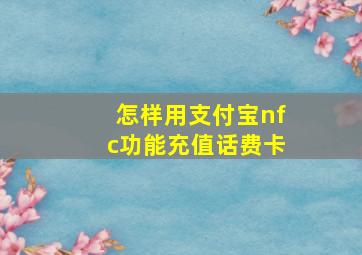 怎样用支付宝nfc功能充值话费卡